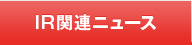 IR関連ニュース